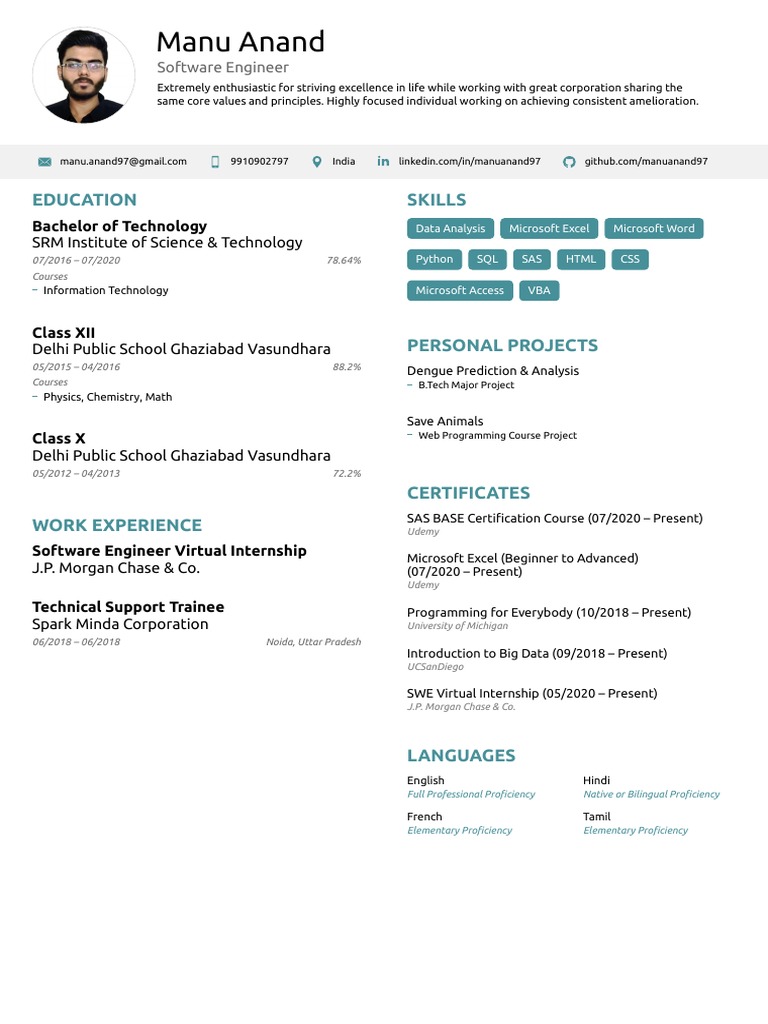 Manu Anand
Software Engineer
Extremely enthusiastic for striving excellence in life while working with great corporation sharing the same core values and principles. Highly focused individual working on achieving consistent amelioration.

manu.anand97@gmail.com 9910902797 India linkedin.com/in/manuanand97 github.com/manuanand97

EDUCATION

Bachelor of Technology
SRM Institute of Science & Technology
07/2016 – 07/2020 78.64%
Courses
– Information Technology

Class XII
Delhi Public School Ghaziabad Vasundhara
05/2015 – 04/2016 88.2%
Courses
– Physics, Chemistry, Math

Class X
Delhi Public School Ghaziabad Vasundhara
05/2012 – 04/2013 72.2%

WORK EXPERIENCE

Software Engineer Virtual Internship
J.P. Morgan Chase & Co.

Technical Support Trainee
Spark Minda Corporation
06/2018 – 06/2018 Noida, Uttar Pradesh

SKILLS

Data Analysis Microsoft Excel Microsoft Word Python SQL SAS HTML CSS Microsoft Access VBA

PERSONAL PROJECTS

Dengue Prediction & Analysis
– B.Tech Major Project

Save Animals
– Web Programming Course Project

CERTIFICATES

SAS BASE Certification Course (07/2020 – Present)
Udemy

Microsoft Excel (Beginner to Advanced) (07/2020 – Present)
Udemy

Programming for Everybody (10/2018 – Present)
University of Michigan

Introduction to Big Data (09/2018 – Present)
UCSanDiego

SWE Virtual Internship (05/2020 – Present)
J.P. Morgan Chase & Co.

LANGUAGES

English
Full Professional Proficiency

Hindi
Native or Bilingual Proficiency

French
Elementary Proficiency

Tamil
Elementary Proficiency